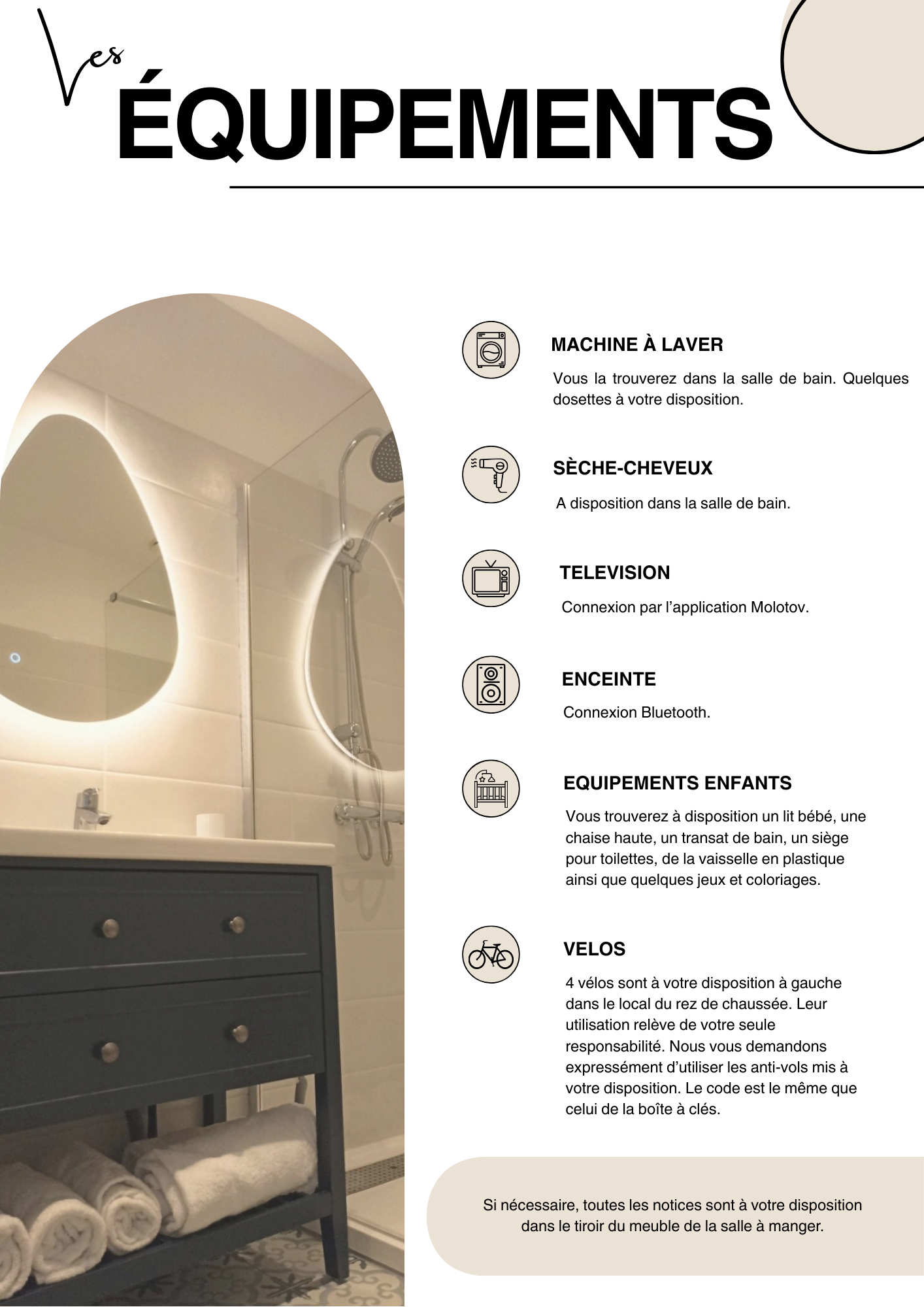 Les
ÉQUIPEMENTS

MACHINE À LAVER

Vous la trouverez dans la salle de bain. Quelques dosettes à votre disposition.

SÈCHE-CHEVEUX

A disposition dans la salle de bain.

TELEVISION

Connexion par l'application Molotov.

ENCEINTE

Connexion Bluetooth.

EQUIPEMENTS ENFANTS

Vous trouverez à disposition un lit bébé, une chaise haute, un transat de bain, un siège pour toilettes, de la vaisselle en plastique ainsi que quelques jeux et coloriages.

VELOS

4 vélos sont à votre disposition à gauche dans le local du rez de chaussée. Leur utilisation relève de votre seule responsabilité. Nous vous demandons expressément d'utiliser les anti-vols mis à votre disposition. Le code est le même que celui de la boîte à clés.

Si nécessaire, toutes les notices sont à votre disposition dans le tiroir du meuble de la salle à manger.